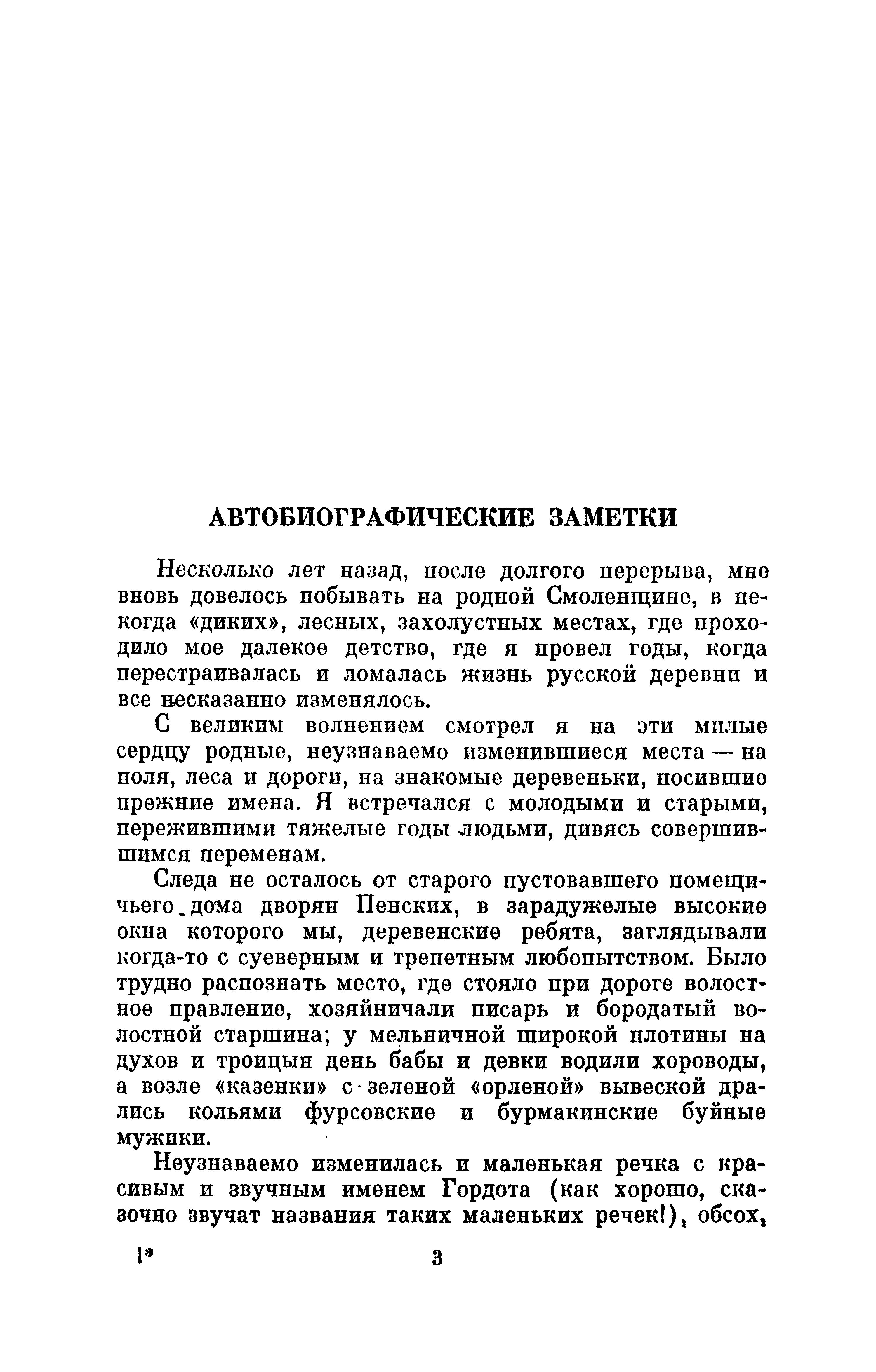 АВТОБИОГРАФИЧЕСКИЕ ЗАМЕТКИ

Несколько лет назад, после долгого перерыва, мне вновь довелось побывать на родной Смоленщине, в некогда «диких», лесных, захолустных местах, где проходило мое далекое детство, где я провел годы, когда перестраивалась и ломалась жизнь русской деревни и все несказанно изменялось.

С великим волнением смотрел я на эти милые сердцу родные, неузнаваемо изменившиеся места — на поля, леса и дороги, на знакомые деревеньки, носившие прежние имена. Я встречался с молодыми и старыми, пережившими тяжелые годы людьми, дивясь совершившимся переменам.

Следа не осталось от старого пустовавшего помещичьего дома дворян Пенских, в зарадужелые высокие окна которого мы, деревенские ребята, заглядывали когда-то с суеверным и трепетным любопытством. Было трудно распознать место, где стояло при дороге волостное правление, хозяйничали писарь и бородатый волостной старшина; у мельничной широкой плотины на духов и троицын день бабы и девки водили хороводы, а возле «казенки» с зеленой «орленой» вывеской дрались кольями фурсовские и бурмакинские буйные мужики.

Неузнаваемо изменилась и маленькая речка с красивым и звучным именем Гордота (как хорошо, сказочно звучат названия таких маленьких речек!), обсох,

1*

3